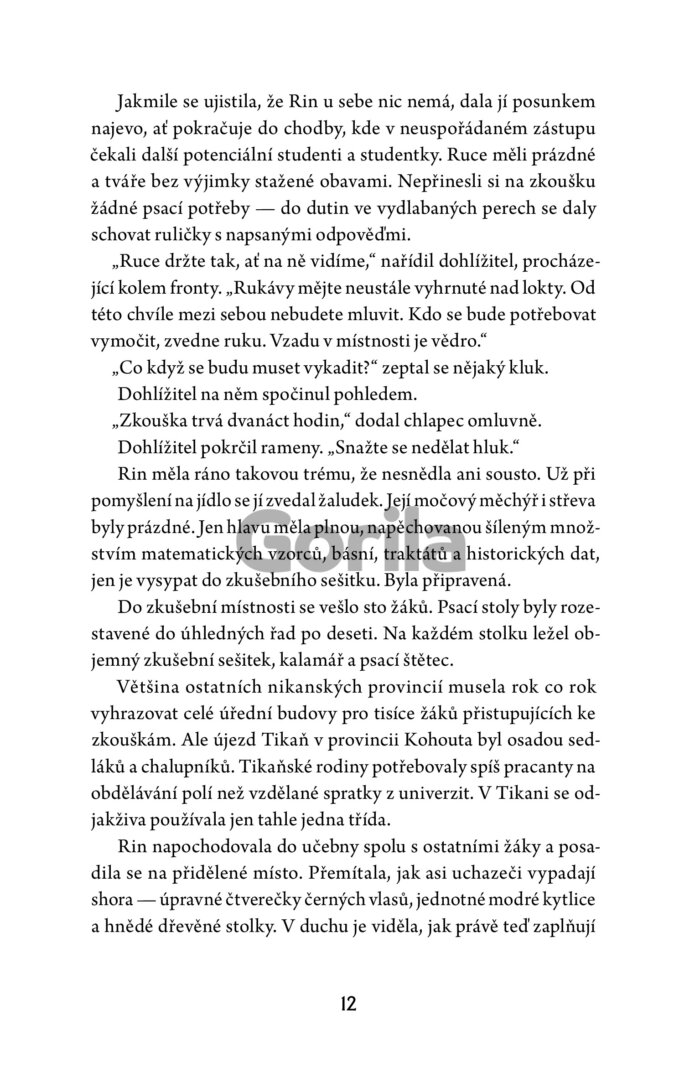 Jakmile se ujistila, že Rin u sebe nic nemá, dala jí posunkem najevo, ať pokračuje do chodby, kde v neuspořádaném zástupu čekali další potenciální studenti a studentky. Ruce měli prázdné a tváře bez výjimky stažené obavami. Nepřinesli si na zkoušku žádné psací potřeby — do dutin ve vydlabaných perech se daly schovat ruličky s napsanými odpověďmi.

„Ruce držte tak, ať na ně vidíme," nařídil dohlížitel, procházející kolem fronty. „Rukávy mějte neustále vyhrnuté nad lokty. Od této chvíle mezi sebou nebudete mluvit. Kdo se bude potřebovat vymočit, zvedne ruku. Vzadu v místnosti je vědro."

„Co když se budu muset vykadit?" zeptal se nějaký kluk.

Dohlížitel na něm spočinul pohledem.

„Zkouška trvá dvanáct hodin," dodal chlapec omluvně.

Dohlížitel pokrčil rameny. „Snažte se nedělat hluk."

Rin měla ráno takovou trému, že nesnědla ani sousto. Už při pomyšlení na jídlo se jí zvedal žaludek. Její močový měchýř i střeva byly prázdné. Jen hlavu měla plnou, napěchovanou šíleným množstvím matematických vzorců, básní, traktátů a historických dat, jen je vysypat do zkušebního sešitku. Byla připravená.

Do zkušební místnosti se vešlo sto žáků. Psací stoly byly rozestavené do úhledných řad po deseti. Na každém stolku ležel objemný zkušební sešitek, kalamář a psací štětec.

Většina ostatních nikanských provincií musela rok co rok vyhrazovat celé úřední budovy pro tisíce žáků přistupujících ke zkouškám. Ale újezd Tikaň v provincii Kohouta byl osadou sedláků a chalupníků. Tikaňské rodiny potřebovaly spíš pracanty na obdělávání polí než vzdělané spratky z univerzit. V Tikani se odjakživa používala jen tahle jedna třída.

Rin napochodovala do učebny spolu s ostatními žáky a posadila se na přidělené místo. Přemítala, jak asi uchazeči vypadají shora — úpravné čtverečky černých vlasů, jednotné modré kytlice a hnědé dřevěné stolky. V duchu je viděla, jak právě teď zaplňují

Gorila

12